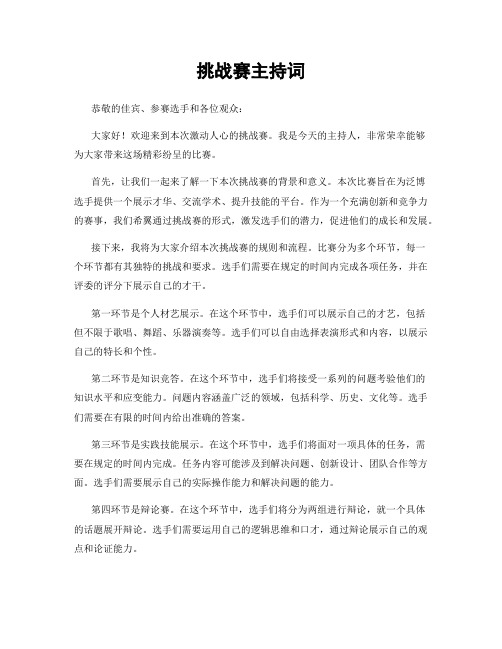 挑战赛主持词

恭敬的佳宾、参赛选手和各位观众：

大家好！欢迎来到本次激动人心的挑战赛。我是今天的主持人，非常荣幸能够为大家带来这场精彩纷呈的比赛。

首先，让我们一起来了解一下本次挑战赛的背景和意义。本次比赛旨在为泛博选手提供一个展示才华、交流学术、提升技能的平台。作为一个充满创新和竞争力的赛事，我们希翼通过挑战赛的形式，激发选手们的潜力，促进他们的成长和发展。

接下来，我将为大家介绍本次挑战赛的规则和流程。比赛分为多个环节，每一个环节都有其独特的挑战和要求。选手们需要在规定的时间内完成各项任务，并在评委的评分下展示自己的才干。

第一环节是个人材艺展示。在这个环节中，选手们可以展示自己的才艺，包括但不限于歌唱、舞蹈、乐器演奏等。选手们可以自由选择表演形式和内容，以展示自己的特长和个性。

第二环节是知识竞答。在这个环节中，选手们将接受一系列的问题考验他们的知识水平和应变能力。问题内容涵盖广泛的领域，包括科学、历史、文化等。选手们需要在有限的时间内给出准确的答案。

第三环节是实践技能展示。在这个环节中，选手们将面对一项具体的任务，需要在规定的时间内完成。任务内容可能涉及到解决问题、创新设计、团队合作等方面。选手们需要展示自己的实际操作能力和解决问题的能力。

第四环节是辩论赛。在这个环节中，选手们将分为两组进行辩论，就一个具体的话题展开辩论。选手们需要运用自己的逻辑思维和口才，通过辩论展示自己的观点和论证能力。